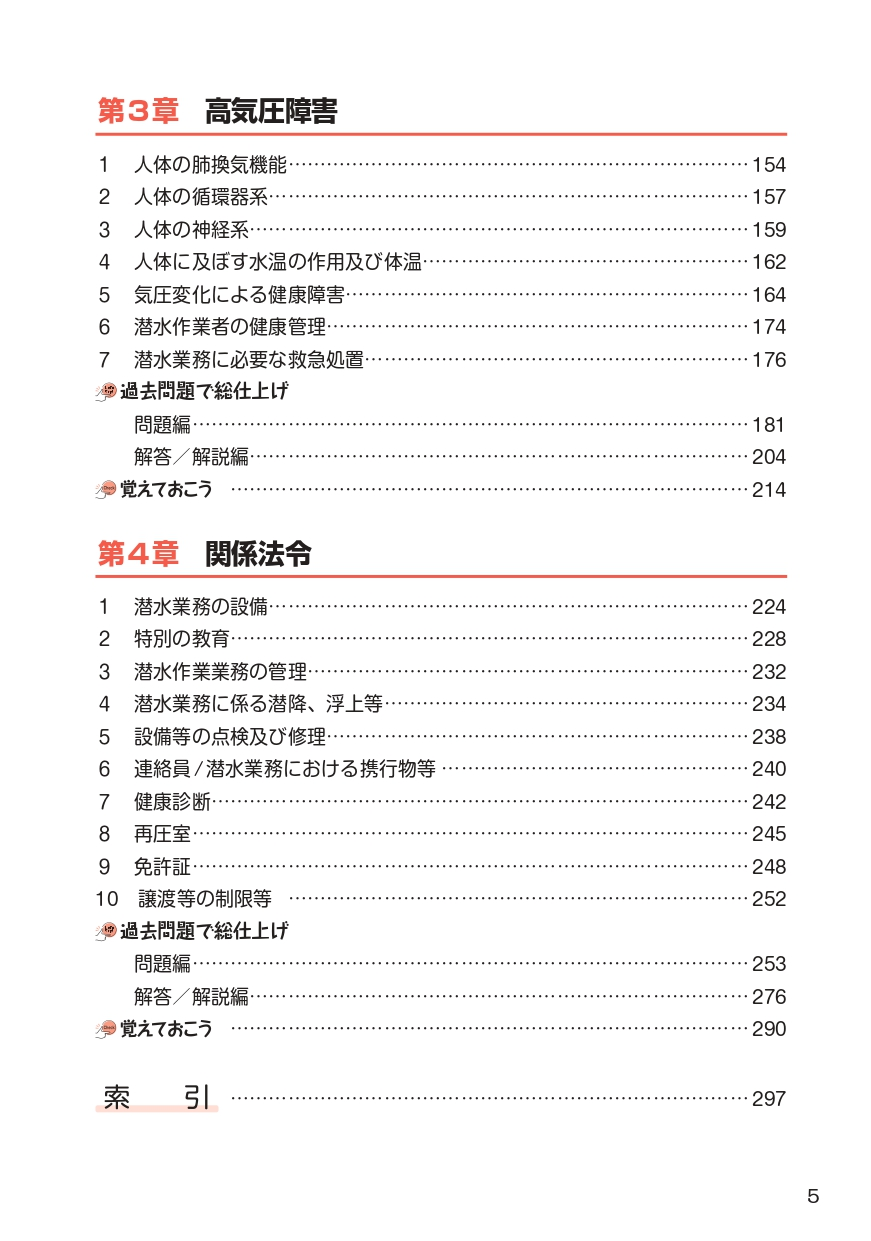 第3章　高気圧障害

1　人体の肺換気機能……154
2　人体の循環器系……157
3　人体の神経系……159
4　人体に及ぼす水温の作用及び体温……162
5　気圧変化による健康障害……164
6　潜水作業者の健康管理……174
7　潜水業務に必要な救急処置……176
過去問題で総仕上げ
問題編……181
解答／解説編……204
覚えておこう……214

第4章　関係法令

1　潜水業務の設備……224
2　特別の教育……228
3　潜水作業業務の管理……232
4　潜水業務に係る潜降、浮上等……234
5　設備等の点検及び修理……238
6　連絡員／潜水業務における携行物等……240
7　健康診断……242
8　再圧室……245
9　免許証……248
10　譲渡等の制限等……252
過去問題で総仕上げ
問題編……253
解答／解説編……276
覚えておこう……290

索　引……297

5